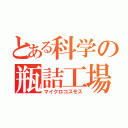 とある科学の
瓶詰工場
マイクロコスモス